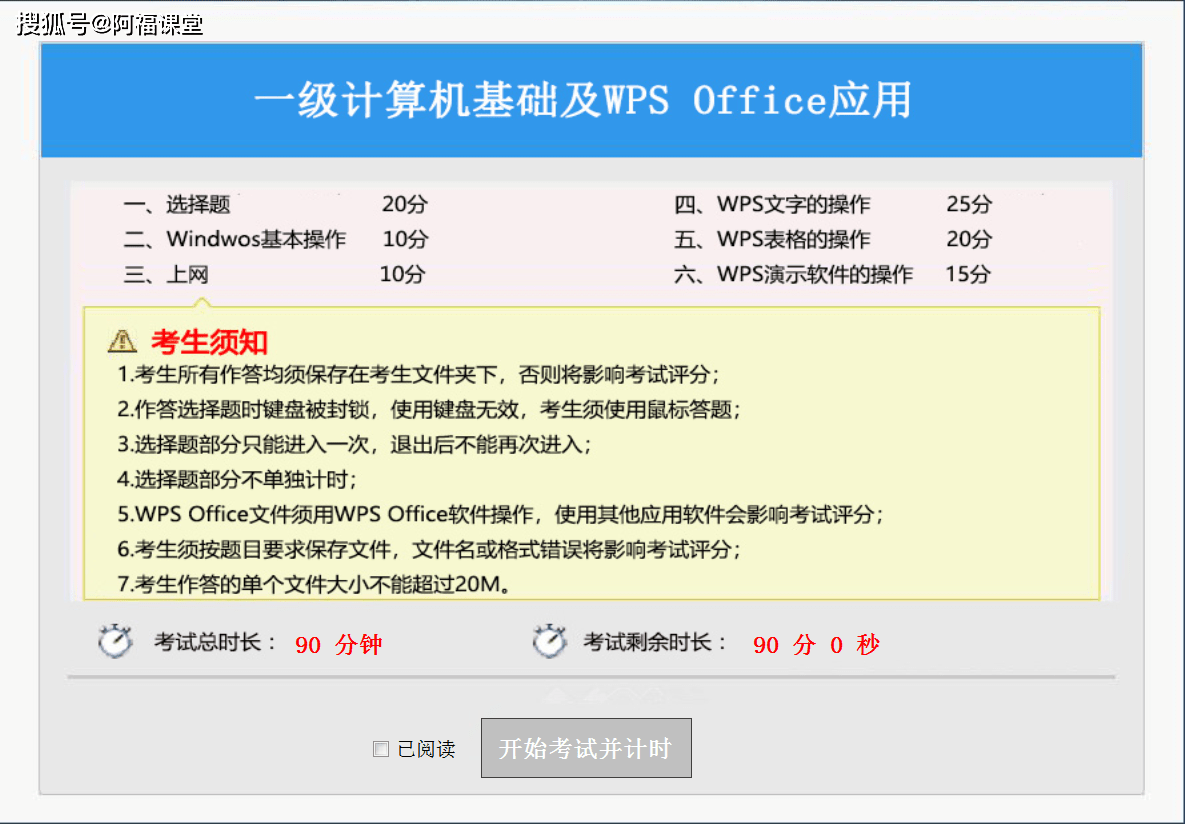 搜狐号@阿福课堂

一级计算机基础及WPS Office应用

一、选择题 20分
二、Windwos基本操作 10分
三、上网 10分

四、WPS文字的操作 25分
五、WPS表格的操作 20分
六、WPS演示软件的操作 15分

考生须知
1.考生所有作答均须保存在考生文件夹下，否则将影响考试评分；
2.作答选择题时键盘被封锁，使用键盘无效，考生须使用鼠标答题；
3.选择题部分只能进入一次，退出后不能再次进入；
4.选择题部分不单独计时；
5.WPS Office文件须用WPS Office软件操作，使用其他应用软件会影响考试评分；
6.考生须按题目要求保存文件，文件名或格式错误将影响考试评分；
7.考生作答的单个文件大小不能超过20M。

考试总时长： 90 分钟
考试剩余时长： 90 分 0 秒

已阅读
开始考试并计时